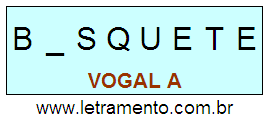 B _ S Q U E T E

VOGAL A

www.letramento.com.br